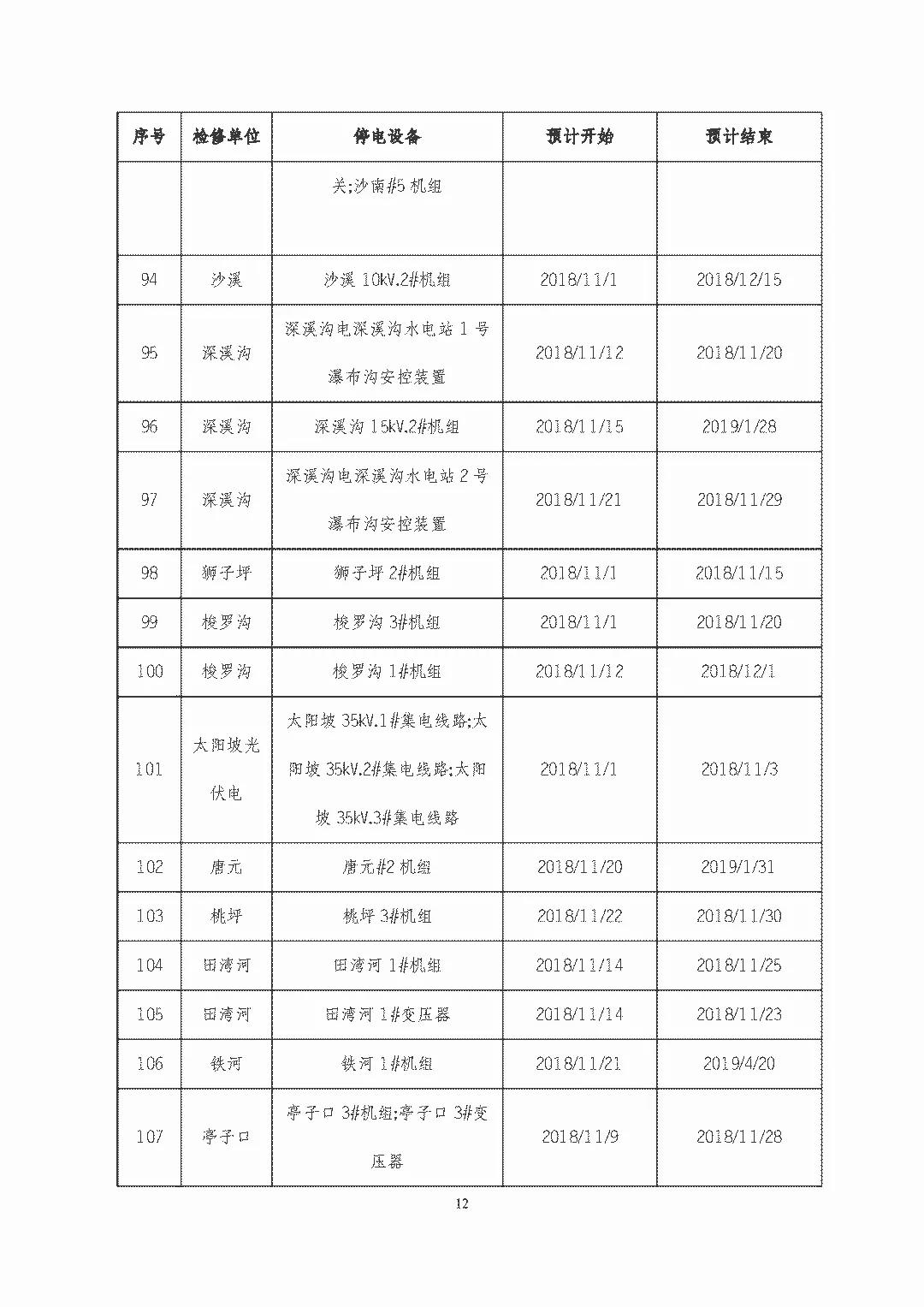 | 序号 | 检修单位 | 停电设备 | 预计开始 | 预计结束 |
|---|---|---|---|---|
| | | 关;沙南#5 机组 | | |
| 94 | 沙溪 | 沙溪 10kV.2#机组 | 2018/11/1 | 2018/12/15 |
| 95 | 深溪沟 | 深溪沟电深溪沟水电站 1 号瀑布沟安控装置 | 2018/11/12 | 2018/11/20 |
| 96 | 深溪沟 | 深溪沟 15kV.2#机组 | 2018/11/15 | 2019/1/28 |
| 97 | 深溪沟 | 深溪沟电深溪沟水电站 2 号瀑布沟安控装置 | 2018/11/21 | 2018/11/29 |
| 98 | 狮子坪 | 狮子坪 2#机组 | 2018/11/1 | 2018/11/15 |
| 99 | 梭罗沟 | 梭罗沟 3#机组 | 2018/11/1 | 2018/11/20 |
| 100 | 梭罗沟 | 梭罗沟 1#机组 | 2018/11/12 | 2018/12/1 |
| 101 | 太阳坡光伏电 | 太阳坡 35kV.1#集电线路;太阳坡 35kV.2#集电线路;太阳坡 35kV.3#集电线路 | 2018/11/1 | 2018/11/3 |
| 102 | 唐元 | 唐元#2 机组 | 2018/11/20 | 2019/1/31 |
| 103 | 桃坪 | 桃坪 3#机组 | 2018/11/22 | 2018/11/30 |
| 104 | 田湾河 | 田湾河 1#机组 | 2018/11/14 | 2018/11/25 |
| 105 | 田湾河 | 田湾河 1#变压器 | 2018/11/14 | 2018/11/23 |
| 106 | 铁河 | 铁河 1#机组 | 2018/11/21 | 2019/4/20 |
| 107 | 亭子口 | 亭子口 3#机组;亭子口 3#变压器 | 2018/11/9 | 2018/11/28 |

12